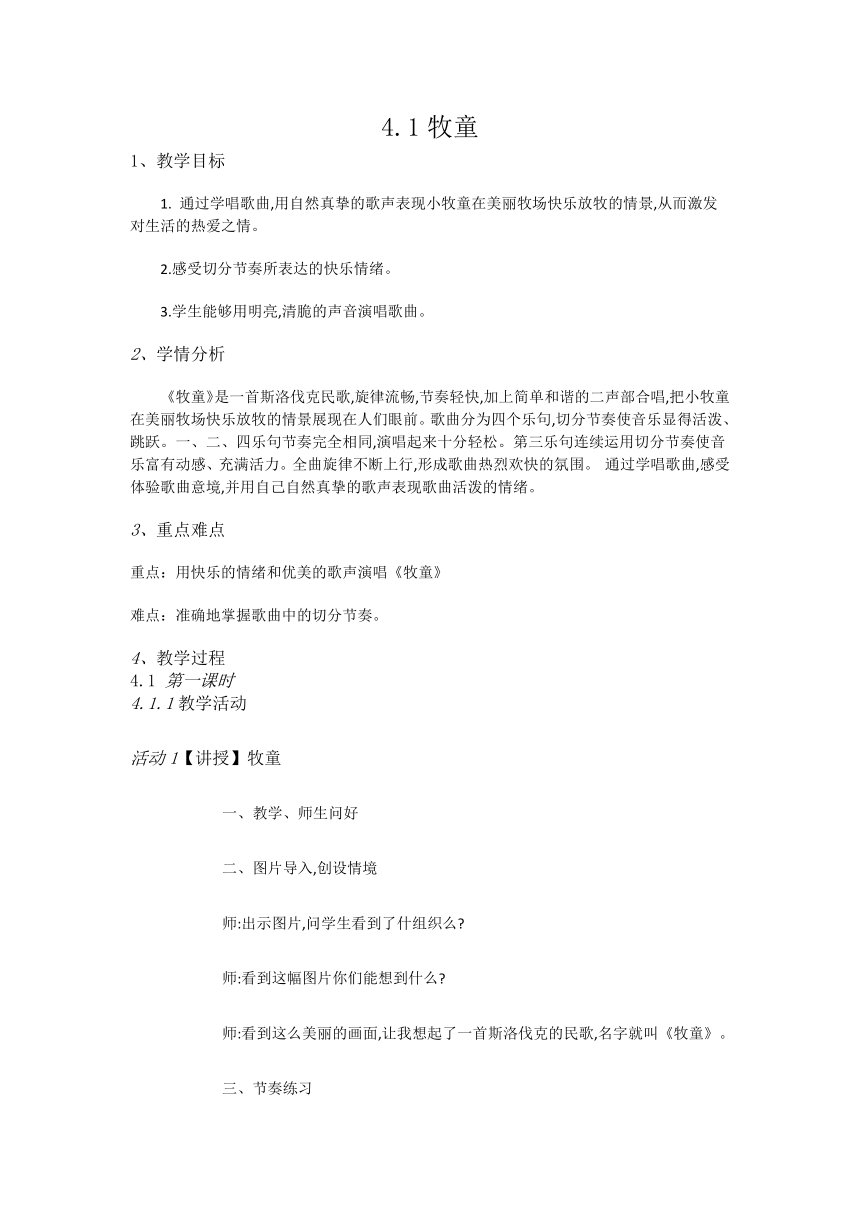 4.1 牧童

1、教学目标

1. 通过学唱歌曲,用自然真挚的歌声表现小牧童在美丽牧场快乐放牧的情景,从而激发对生活的热爱之情。

2.感受切分节奏所表达的快乐情绪。

3.学生能够用明亮,清脆的声音演唱歌曲。

2、学情分析

《牧童》是一首斯洛伐克民歌,旋律流畅,节奏轻快,加上简单和谐的二声部合唱,把小牧童在美丽牧场快乐放牧的情景展现在人们眼前。歌曲分为四个乐句,切分节奏使音乐显得活泼、跳跃。一、二、四乐句节奏完全相同,演唱起来十分轻松。第三乐句连续运用切分节奏使音乐富有动感、充满活力。全曲旋律不断上行,形成歌曲热烈欢快的氛围。 通过学唱歌曲,感受体验歌曲意境,并用自己自然真挚的歌声表现歌曲活泼的情绪。

3、重点难点

重点：用快乐的情绪和优美的歌声演唱《牧童》

难点：准确地掌握歌曲中的切分节奏。

4、教学过程
4.1 第一课时
4.1.1教学活动

活动1【讲授】牧童

一、教学、师生问好

二、图片导入,创设情境

师:出示图片,问学生看到了什组织么?

师:看到这幅图片你们能想到什么?

师:看到这么美丽的画面,让我想起了一首斯洛伐克的民歌,名字就叫《牧童》。

三、节奏练习